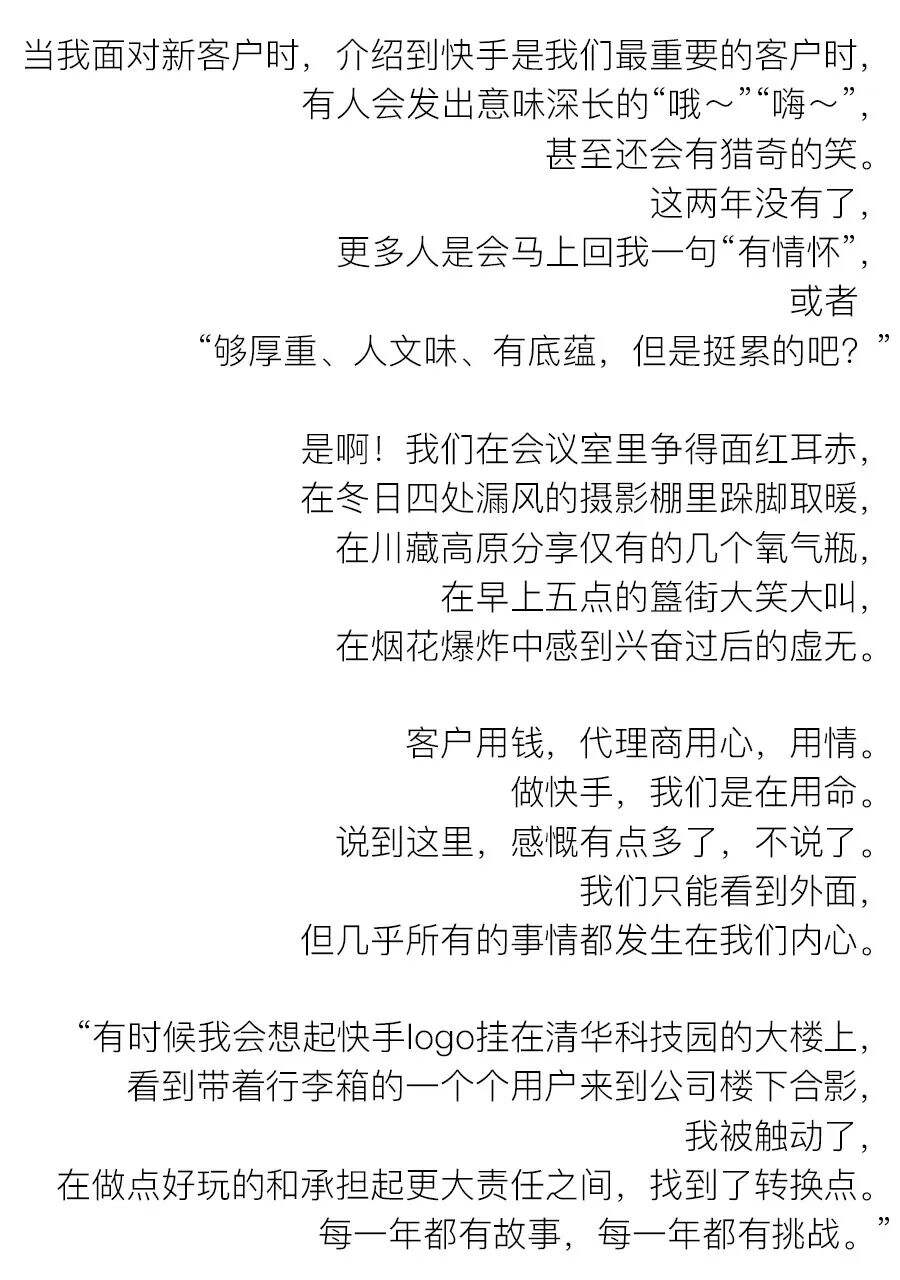 当我面对新客户时，介绍到快手是我们最重要的客户时，
有人会发出意味深长的“哦～”“嗨～”，
甚至还会有猎奇的笑。
这两年没有了，
更多人是会马上回我一句“有情怀”，
或者
“够厚重、人文味、有底蕴，但是挺累的吧？”

是啊！我们在会议室里争得面红耳赤，
在冬日四处漏风的摄影棚里跺脚取暖，
在川藏高原分享仅有的几个氧气瓶，
在早上五点的簋街大笑大叫，
在烟花爆炸中感到兴奋过后的虚无。

客户用钱，代理商用心，用情。
做快手，我们是在用命。
说到这里，感慨有点多了，不说了。
我们只能看到外面，
但几乎所有的事情都发生在我们内心。

“有时候我会想起快手logo挂在清华科技园的大楼上，
看到带着行李箱的一个个用户来到公司楼下合影，
我被触动了，
在做点好玩的和承担起更大责任之间，找到了转换点。
每一年都有故事，每一年都有挑战。”